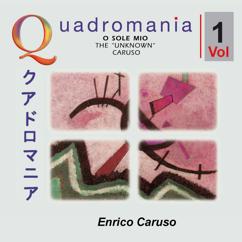 Quadromania

O SOLE MIO
THE "UNKNOWN" CARUSO

1
Vol

クアドロマニア

Enrico Caruso